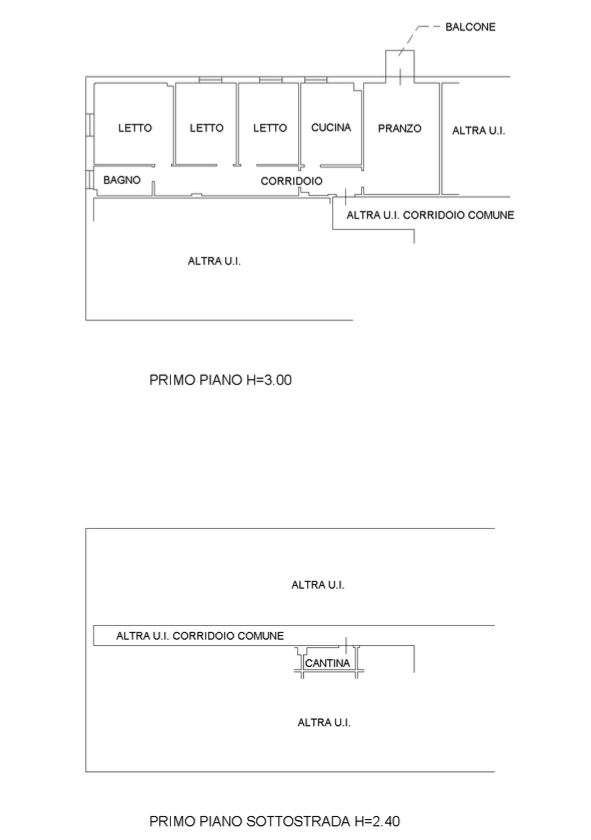 BALCONE

LETTO

LETTO

LETTO

CUCINA

PRANZO

ALTRA U.I.

BAGNO

CORRIDOIO

ALTRA U.I. CORRIDOIO COMUNE

ALTRA U.I.

PRIMO PIANO H=3.00

ALTRA U.I.

ALTRA U.I. CORRIDOIO COMUNE

CANTINA

ALTRA U.I.

PRIMO PIANO SOTTOSTRADA H=2.40